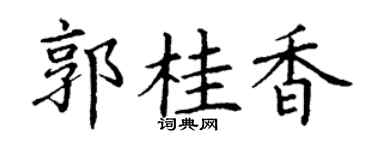 郭桂香
词典网